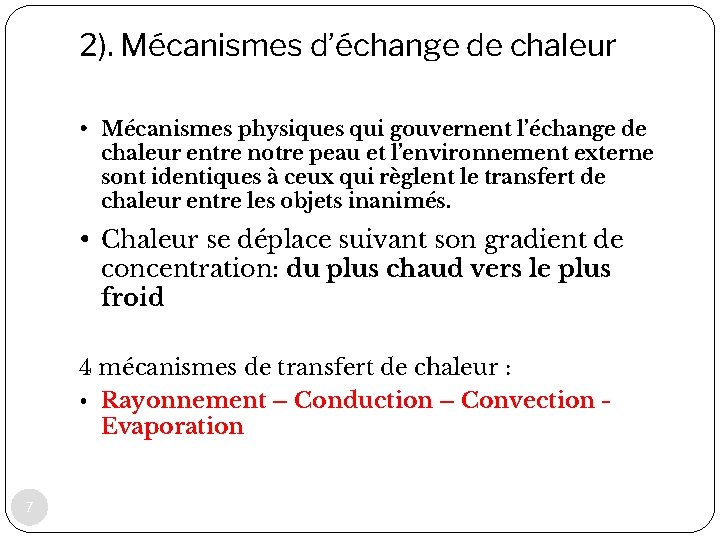 2). Mécanismes d'échange de chaleur

• Mécanismes physiques qui gouvernent l'échange de chaleur entre notre peau et l'environnement externe sont identiques à ceux qui règlent le transfert de chaleur entre les objets inanimés.

• Chaleur se déplace suivant son gradient de concentration: du plus chaud vers le plus froid

4 mécanismes de transfert de chaleur :

• Rayonnement – Conduction – Convection - Evaporation

7